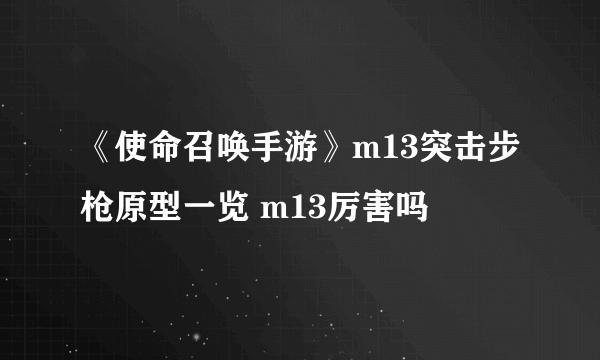 《使命召唤手游》m13突击步枪原型一览 m13厉害吗